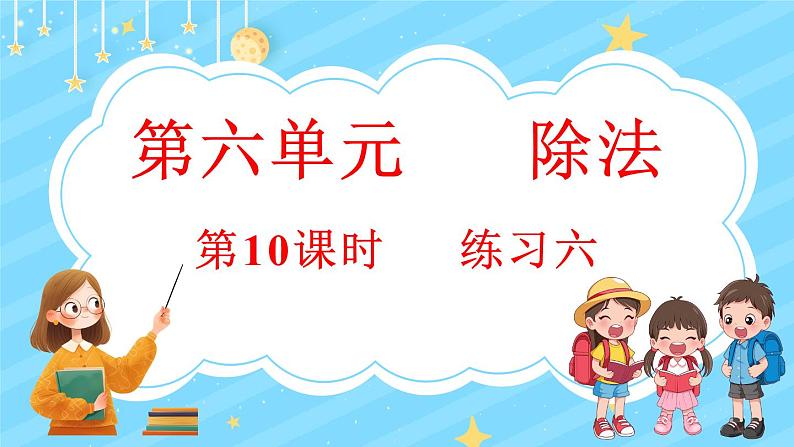 第六单元　　除法

第10课时　　练习六